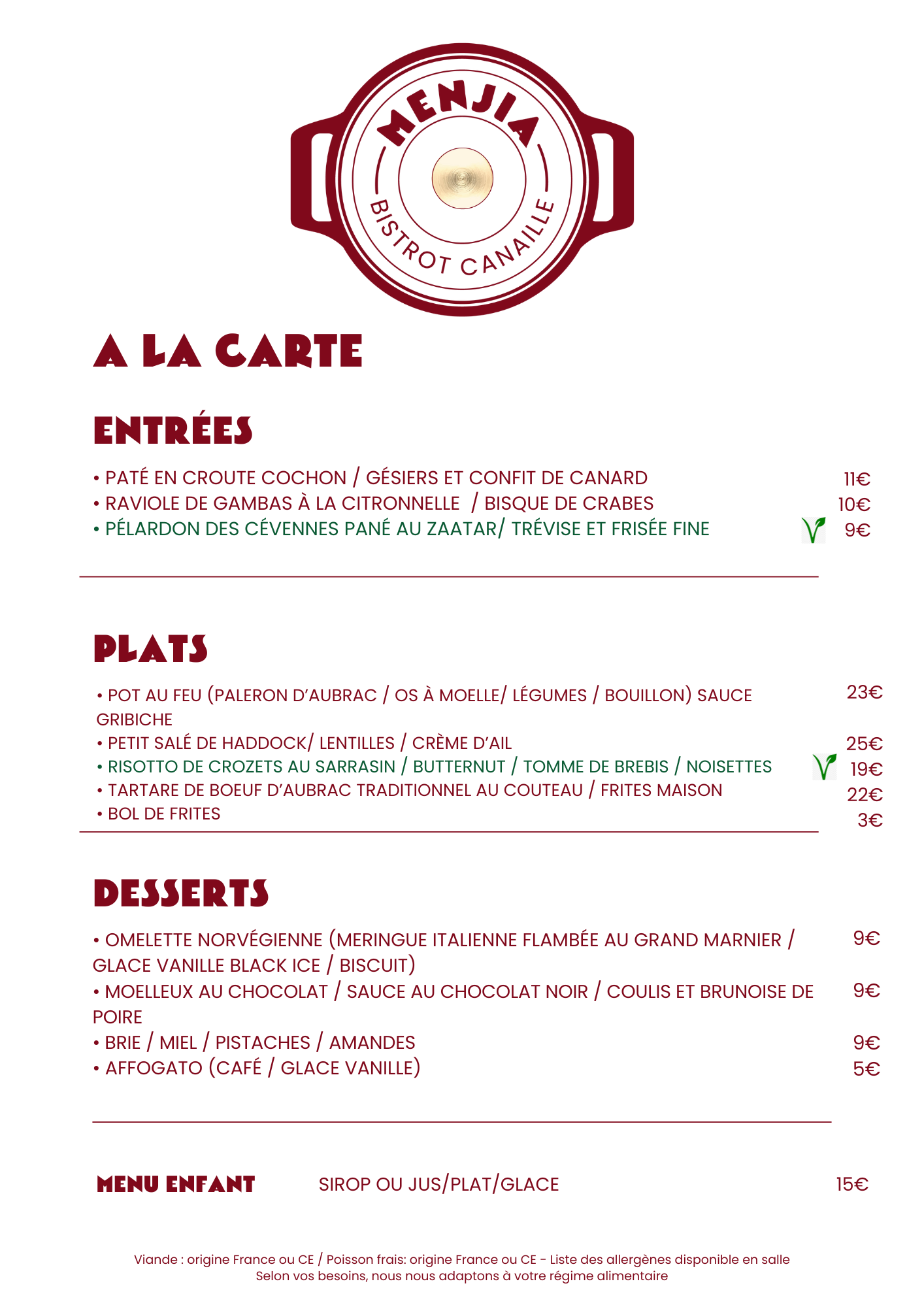 MENJIA
BISTROT CANAILLE

A LA CARTE

ENTRÉES

• PATÉ EN CROUTE COCHON / GÉSIERS ET CONFIT DE CANARD 11€
• RAVIOLE DE GAMBAS À LA CITRONNELLE / BISQUE DE CRABES 10€
• PÉLARDON DES CÉVENNES PANÉ AU ZAATAR/ TRÉVISE ET FRISÉE FINE 9€

PLATS

• POT AU FEU (PALERON D'AUBRAC / OS À MOELLE/ LÉGUMES / BOUILLON) SAUCE GRIBICHE 23€
• PETIT SALÉ DE HADDOCK/ LENTILLES / CRÈME D'AIL 25€
• RISOTTO DE CROZETS AU SARRASIN / BUTTERNUT / TOMME DE BREBIS / NOISETTES 19€
• TARTARE DE BOEUF D'AUBRAC TRADITIONNEL AU COUTEAU / FRITES MAISON 22€
• BOL DE FRITES 3€

DESSERTS

• OMELETTE NORVÉGIENNE (MERINGUE ITALIENNE FLAMBÉE AU GRAND MARNIER / GLACE VANILLE BLACK ICE / BISCUIT) 9€
• MOELLEUX AU CHOCOLAT / SAUCE AU CHOCOLAT NOIR / COULIS ET BRUNOISE DE POIRE 9€
• BRIE / MIEL / PISTACHES / AMANDES 9€
• AFFOGATO (CAFÉ / GLACE VANILLE) 5€

MENU ENFANT SIROP OU JUS/PLAT/GLACE 15€

Viande : origine France ou CE / Poisson frais: origine France ou CE - Liste des allergènes disponible en salle
Selon vos besoins, nous nous adaptons à votre régime alimentaire